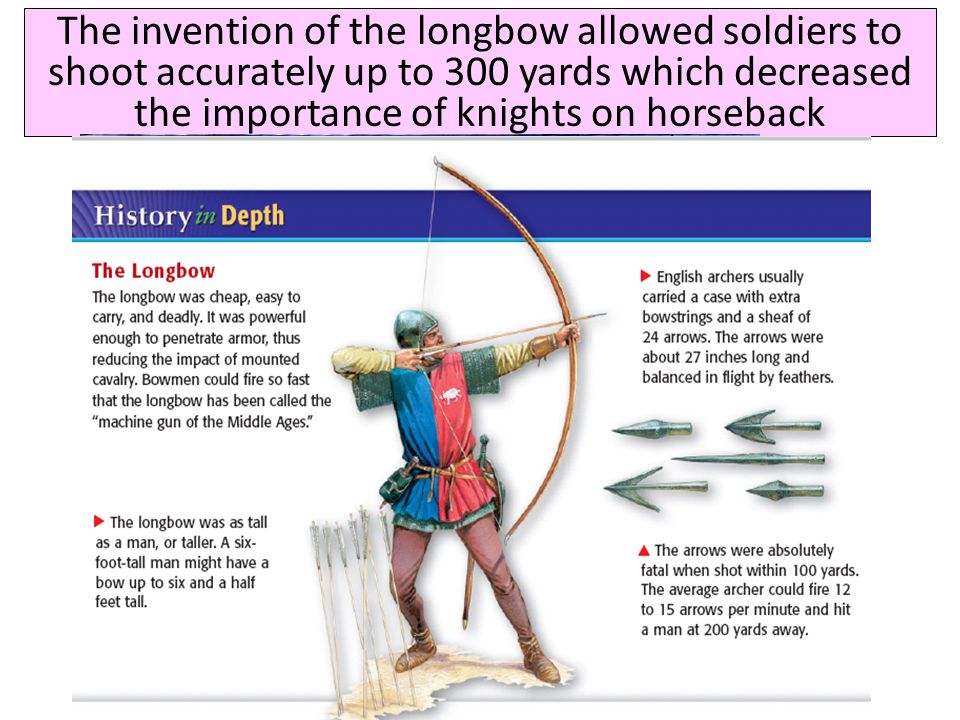 The invention of the longbow allowed soldiers to shoot accurately up to 300 yards which decreased the importance of knights on horseback

History in Depth

The Longbow
The longbow was cheap, easy to carry, and deadly. It was powerful enough to penetrate armor, thus reducing the impact of mounted cavalry. Bowmen could fire so fast that the longbow has been called the "machine gun of the Middle Ages."

▶ The longbow was as tall as a man, or taller. A six-foot-tall man might have a bow up to six and a half feet tall.

▶ English archers usually carried a case with extra bowstrings and a sheaf of 24 arrows. The arrows were about 27 inches long and balanced in flight by feathers.

▲ The arrows were absolutely fatal when shot within 100 yards. The average archer could fire 12 to 15 arrows per minute and hit a man at 200 yards away.